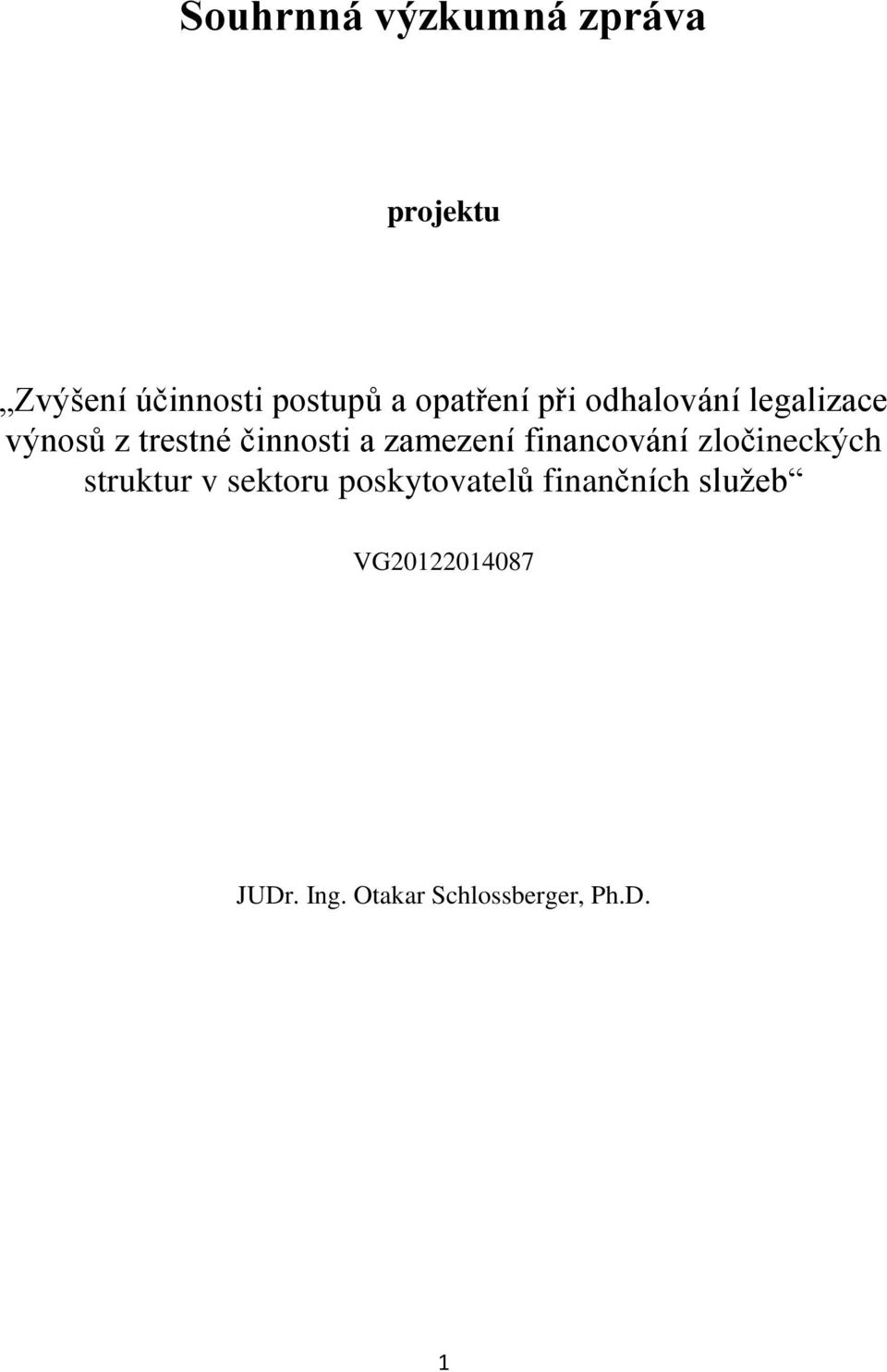 Souhrnná výzkumná zpráva

projektu

„Zvýšení účinnosti postupů a opatření při odhalování legalizace výnosů z trestné činnosti a zamezení financování zločineckých struktur v sektoru poskytovatelů finančních služeb“

VG20122014087

JUDr. Ing. Otakar Schlossberger, Ph.D.

1